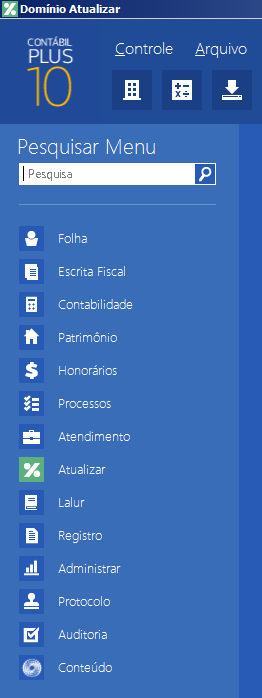 Domínio Atualizar

CONTÁBIL
PLUS
10

Controle
Arquivo

Pesquisar Menu
Pesquisa

Folha
Escrita Fiscal
Contabilidade
Patrimônio
Honorários
Processos
Atendimento
Atualizar
Lalur
Registro
Administrar
Protocolo
Auditoria
Conteúdo